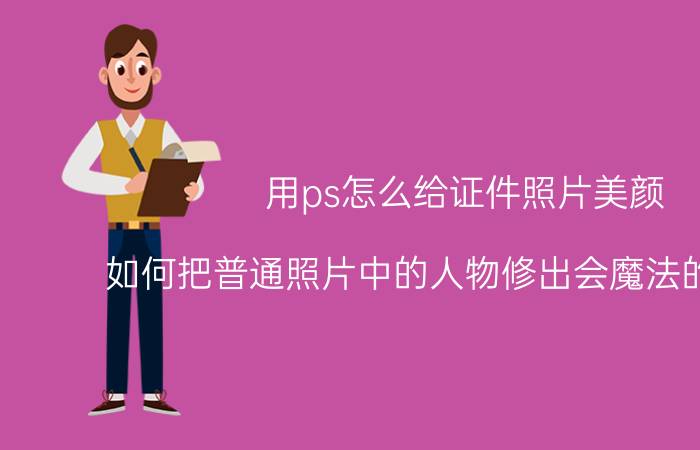 用ps怎么给证件照片美颜

如何把普通照片中的人物修出会魔法的